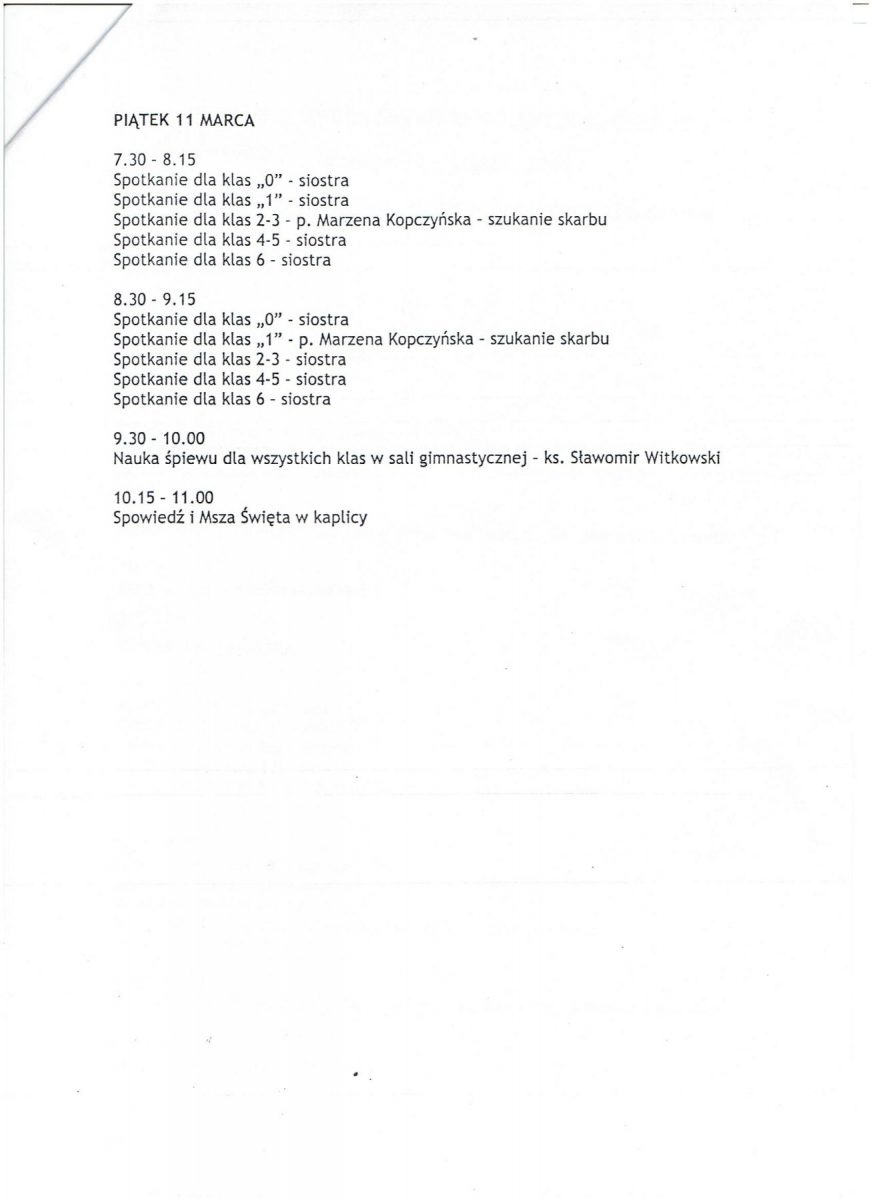 PIĄTEK 11 MARCA

7.30 - 8.15
Spotkanie dla klas „0" - siostra
Spotkanie dla klas „1" - siostra
Spotkanie dla klas 2-3 - p. Marzena Kopczyńska - szukanie skarbu
Spotkanie dla klas 4-5 - siostra
Spotkanie dla klas 6 - siostra

8.30 - 9.15
Spotkanie dla klas „0" - siostra
Spotkanie dla klas „1" - p. Marzena Kopczyńska - szukanie skarbu
Spotkanie dla klas 2-3 - siostra
Spotkanie dla klas 4-5 - siostra
Spotkanie dla klas 6 - siostra

9.30 - 10.00
Nauka śpiewu dla wszystkich klas w sali gimnastycznej - ks. Sławomir Witkowski

10.15 - 11.00
Spowiedź i Msza Święta w kaplicy